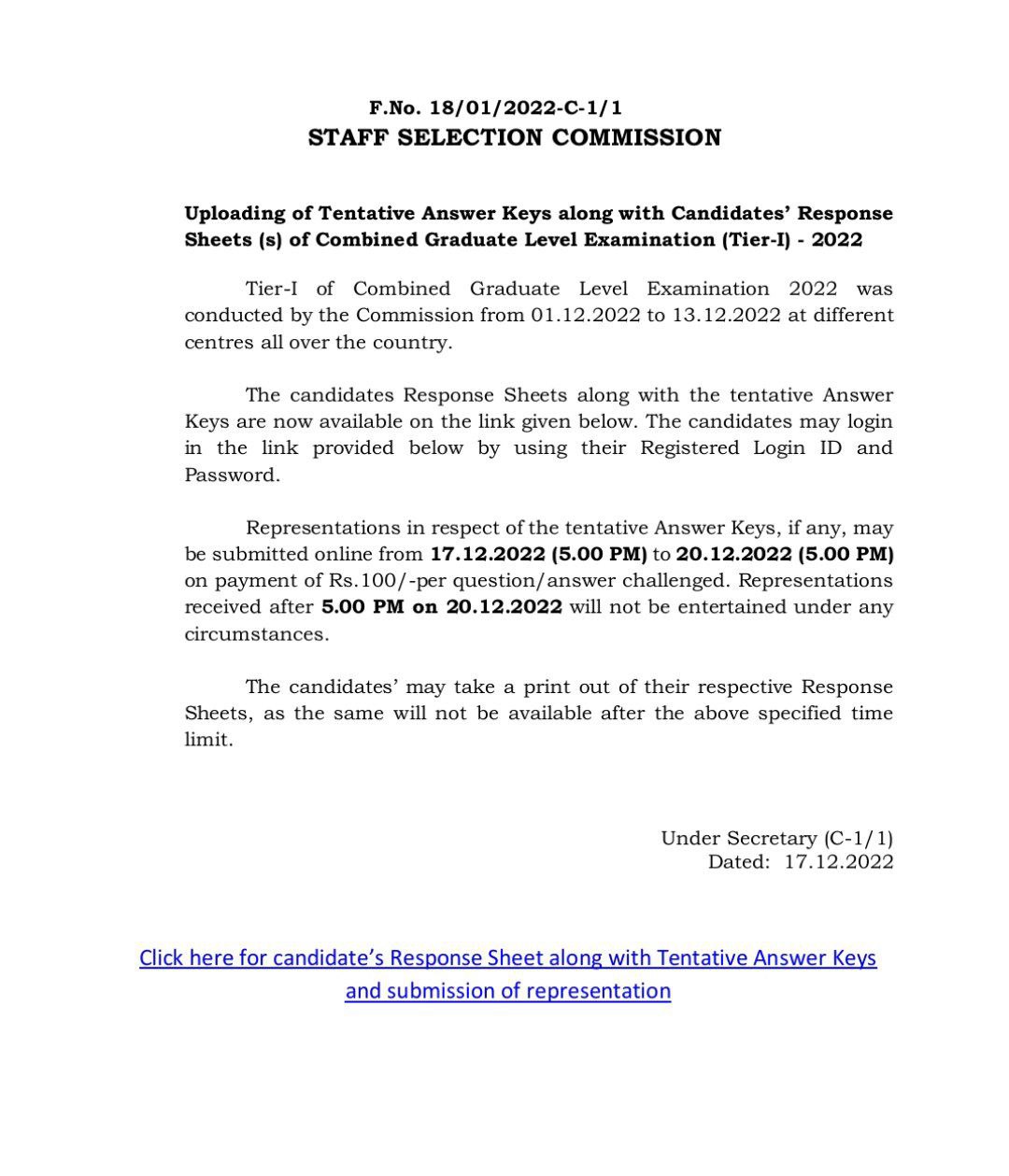 F.No. 18/01/2022-C-1/1
STAFF SELECTION COMMISSION

Uploading of Tentative Answer Keys along with Candidates' Response Sheets (s) of Combined Graduate Level Examination (Tier-I) - 2022

Tier-I of Combined Graduate Level Examination 2022 was conducted by the Commission from 01.12.2022 to 13.12.2022 at different centres all over the country.

The candidates Response Sheets along with the tentative Answer Keys are now available on the link given below. The candidates may login in the link provided below by using their Registered Login ID and Password.

Representations in respect of the tentative Answer Keys, if any, may be submitted online from 17.12.2022 (5.00 PM) to 20.12.2022 (5.00 PM) on payment of Rs.100/-per question/answer challenged. Representations received after 5.00 PM on 20.12.2022 will not be entertained under any circumstances.

The candidates' may take a print out of their respective Response Sheets, as the same will not be available after the above specified time limit.

Under Secretary (C-1/1)
Dated: 17.12.2022

Click here for candidate's Response Sheet along with Tentative Answer Keys and submission of representation